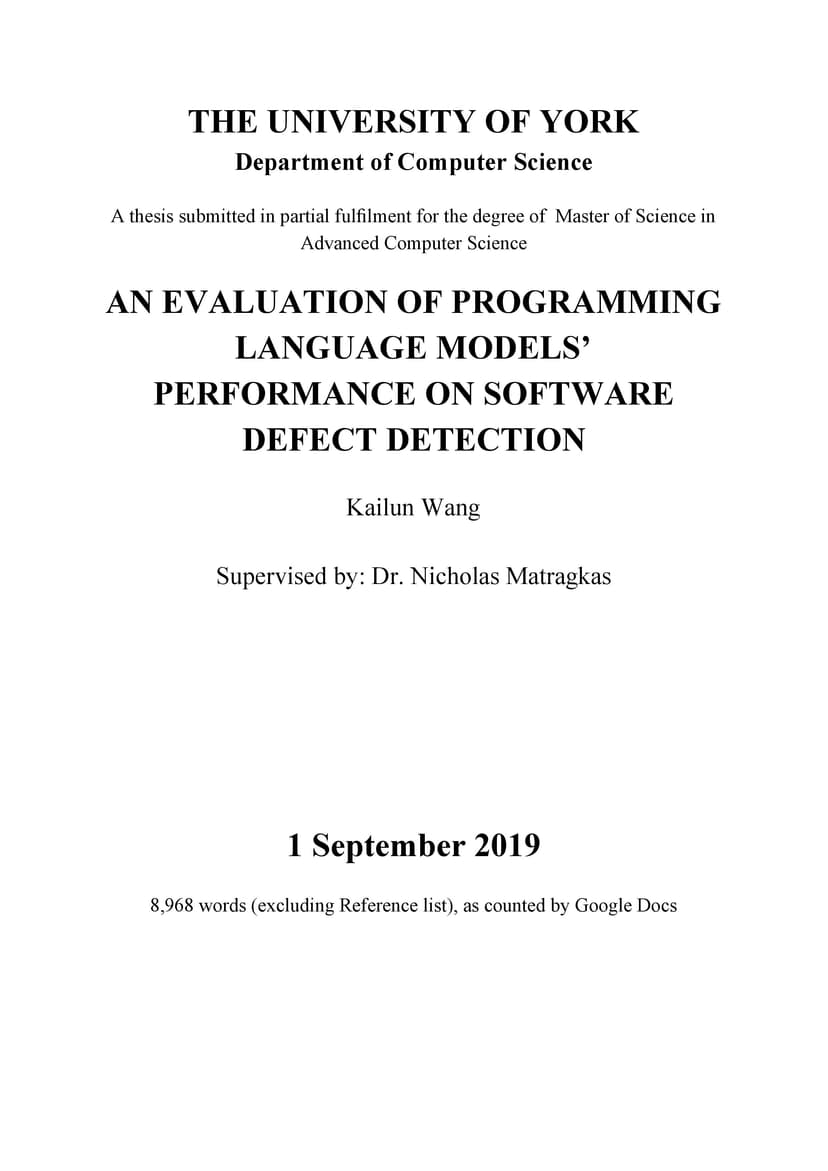 THE UNIVERSITY OF YORK
Department of Computer Science

A thesis submitted in partial fulfilment for the degree of Master of Science in Advanced Computer Science

AN EVALUATION OF PROGRAMMING LANGUAGE MODELS' PERFORMANCE ON SOFTWARE DEFECT DETECTION

Kailun Wang

Supervised by: Dr. Nicholas Matragkas

1 September 2019

8,968 words (excluding Reference list), as counted by Google Docs